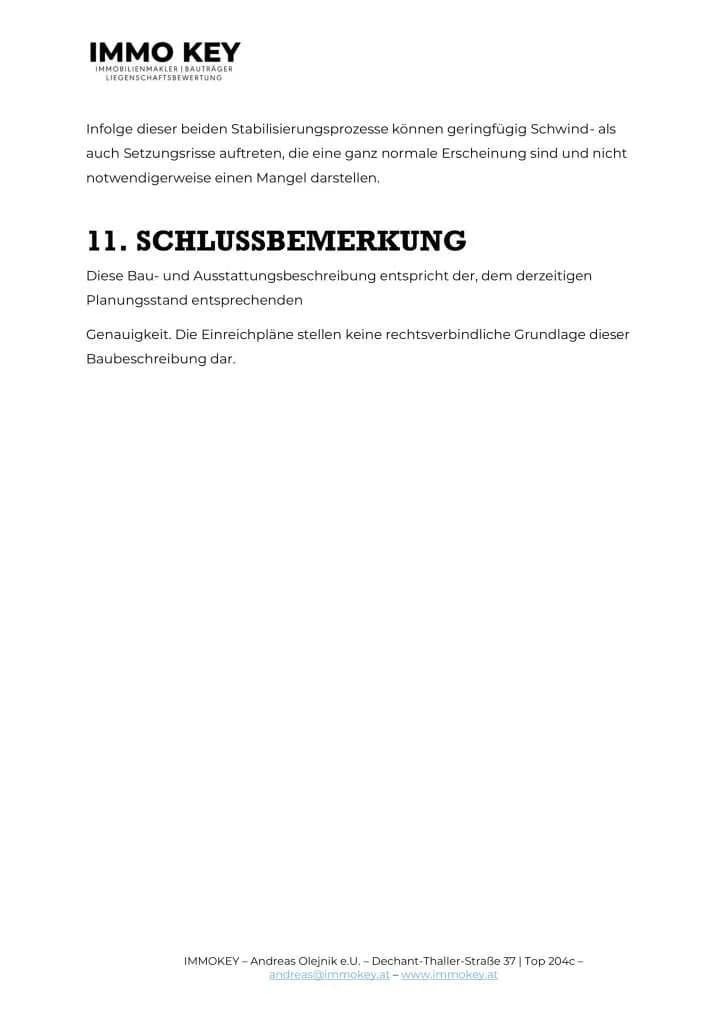 IMMO KEY
IMMOBILIENMAKLER | BAUTRÄGER
LIEGENSCHAFTSBEWERTUNG

Infolge dieser beiden Stabilisierungsprozesse können geringfügig Schwind- als auch Setzungsrisse auftreten, die eine ganz normale Erscheinung sind und nicht notwendigerweise einen Mangel darstellen.

11. SCHLUSSBEMERKUNG

Diese Bau- und Ausstattungsbeschreibung entspricht der, dem derzeitigen Planungsstand entsprechenden

Genauigkeit. Die Einreichpläne stellen keine rechtsverbindliche Grundlage dieser Baubeschreibung dar.

IMMOKEY – Andreas Olejnik e.U. – Dechant-Thaller-Straße 37 | Top 204c – andreas@immokey.at – www.immokey.at